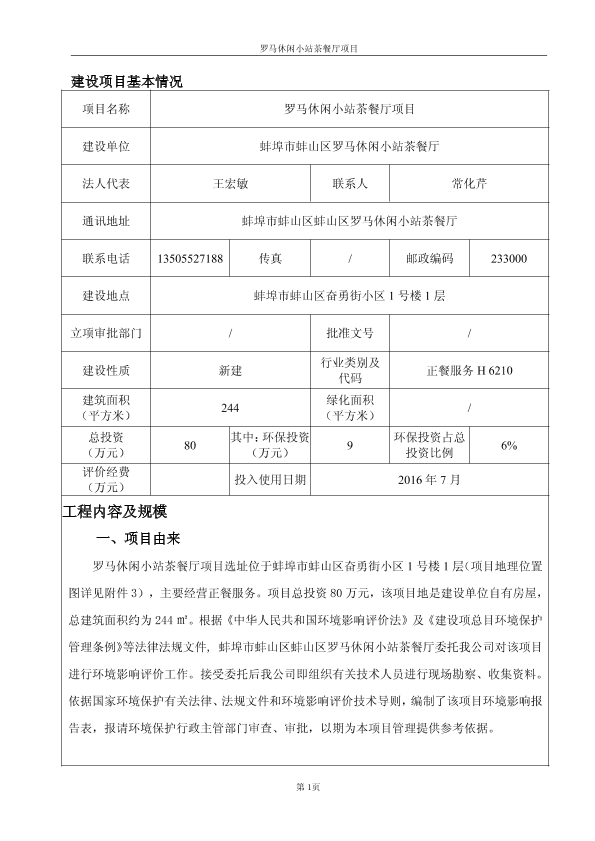 罗马休闲小站茶餐厅项目

建设项目基本情况

| 项目名称 | 罗马休闲小站茶餐厅项目 | | | | |
|---|---|---|---|---|---|
| 建设单位 | 蚌埠市蚌山区罗马休闲小站茶餐厅 | | | | |
| 法人代表 | 王宏敏 | | 联系人 | 常化芹 | |
| 通讯地址 | 蚌埠市蚌山区蚌山区罗马休闲小站茶餐厅 | | | | |
| 联系电话 | 13505527188 | 传真 | / | 邮政编码 | 233000 |
| 建设地点 | 蚌埠市蚌山区奋勇街小区 1 号楼 1 层 | | | | |
| 立项审批部门 | / | | 批准文号 | / | |
| 建设性质 | 新建 | | 行业类别及代码 | 正餐服务 H 6210 | |
| 建筑面积（平方米） | 244 | | 绿化面积（平方米） | / | |
| 总投资（万元） | 80 | 其中：环保投资（万元） | 9 | 环保投资占总投资比例 | 6% |
| 评价经费（万元） | | 投入使用日期 | 2016 年 7 月 | | |

工程内容及规模

一、项目由来

罗马休闲小站茶餐厅项目选址位于蚌埠市蚌山区奋勇街小区 1 号楼 1 层（项目地理位置图详见附件 3），主要经营正餐服务。项目总投资 80 万元，该项目地是建设单位自有房屋，总建筑面积约为 244 ㎡。根据《中华人民共和国环境影响评价法》及《建设项总目环境保护管理条例》等法律法规文件，蚌埠市蚌山区蚌山区罗马休闲小站茶餐厅委托我公司对该项目进行环境影响评价工作。接受委托后我公司即组织有关技术人员进行现场勘察、收集资料。依据国家环境保护有关法律、法规文件和环境影响评价技术导则，编制了该项目环境影响报告表，报请环境保护行政主管部门审查、审批，以期为本项目管理提供参考依据。

第 1页